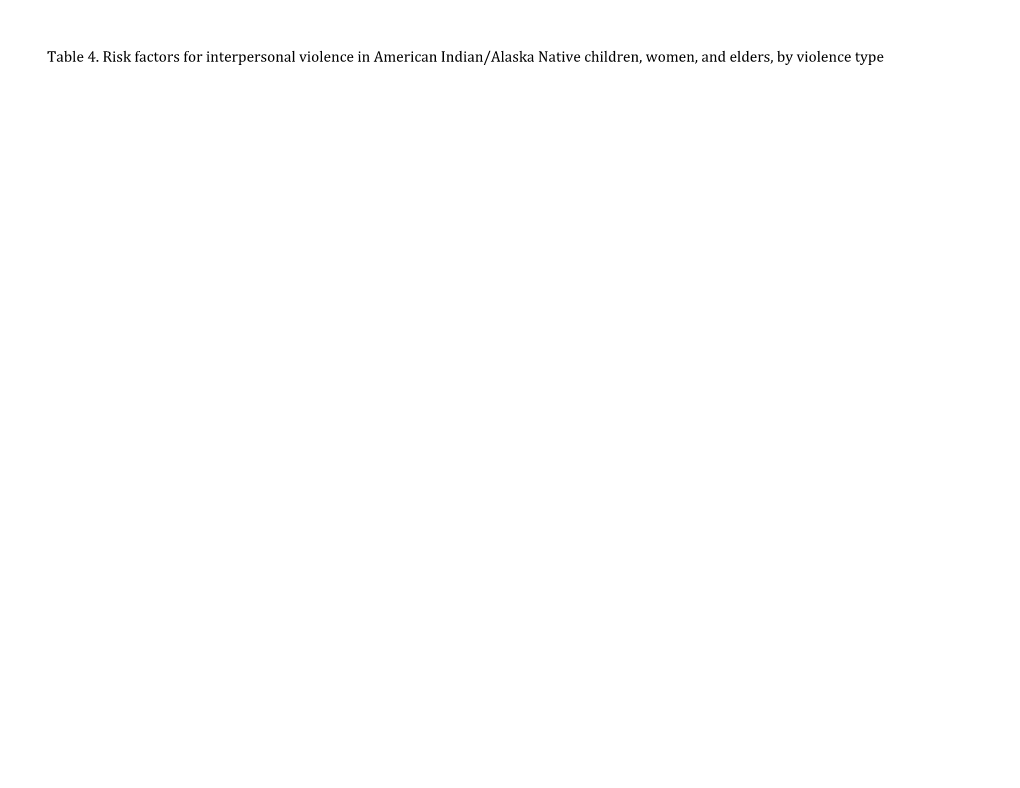 Table 4. Risk factors for interpersonal violence in American Indian/Alaska Native children, women, and elders, by violence type